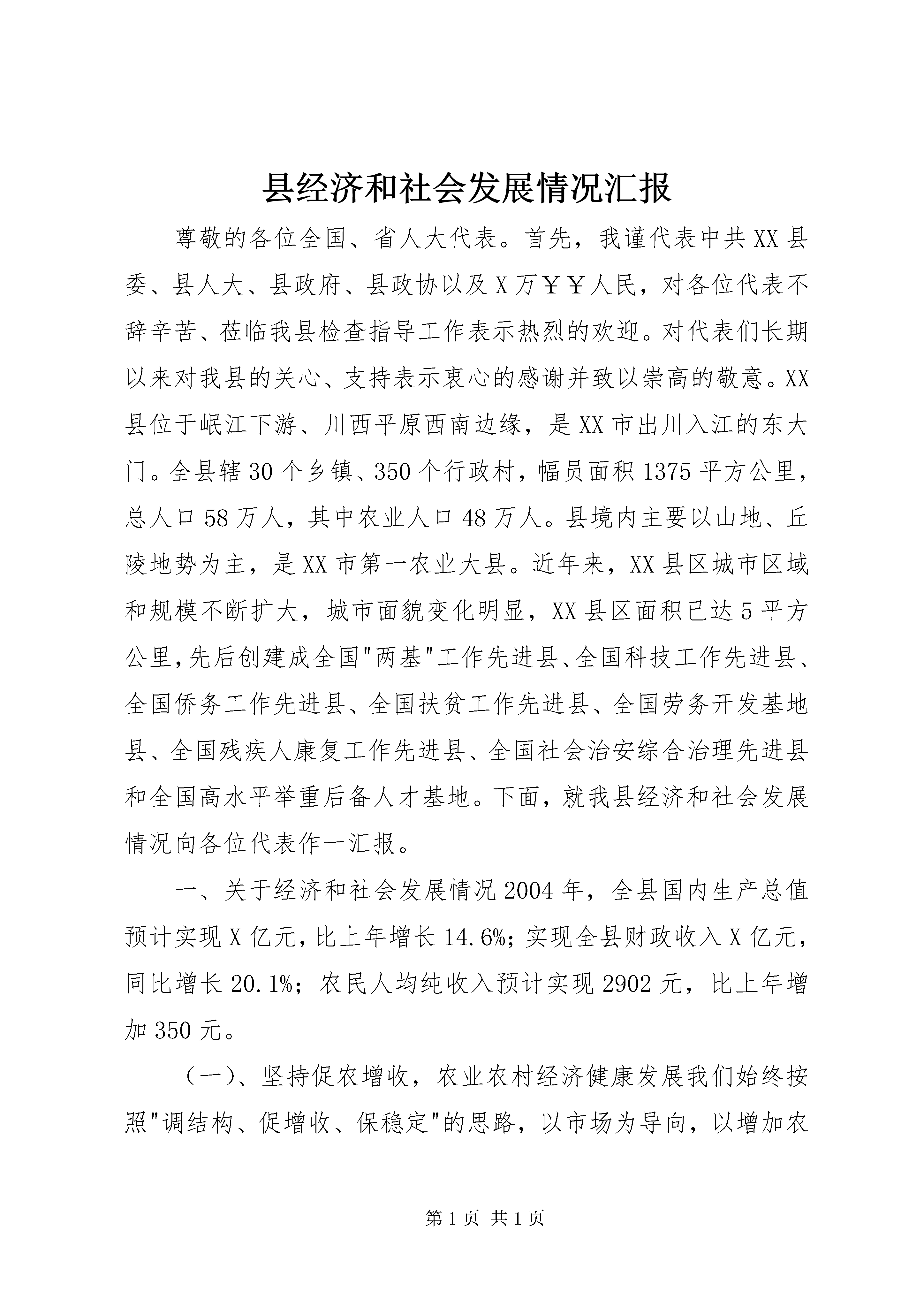 县经济和社会发展情况汇报

尊敬的各位全国、省人大代表。首先，我谨代表中共XX县委、县人大、县政府、县政协以及X万￥￥人民，对各位代表不辞辛苦、莅临我县检查指导工作表示热烈的欢迎。对代表们长期以来对我县的关心、支持表示衷心的感谢并致以崇高的敬意。XX县位于岷江下游、川西平原西南边缘，是XX市出川入江的东大门。全县辖30个乡镇、350个行政村，幅员面积1375平方公里，总人口58万人，其中农业人口48万人。县境内主要以山地、丘陵地势为主，是XX市第一农业大县。近年来，XX县区城市区域和规模不断扩大，城市面貌变化明显，XX县区面积已达5平方公里，先后创建成全国"两基"工作先进县、全国科技工作先进县、全国侨务工作先进县、全国扶贫工作先进县、全国劳务开发基地县、全国残疾人康复工作先进县、全国社会治安综合治理先进县和全国高水平举重后备人才基地。下面，就我县经济和社会发展情况向各位代表作一汇报。

一、关于经济和社会发展情况2004年，全县国内生产总值预计实现X亿元，比上年增长14.6%；实现全县财政收入X亿元，同比增长20.1%；农民人均纯收入预计实现2902元，比上年增加350元。

（一）、坚持促农增收，农业农村经济健康发展我们始终按照"调结构、促增收、保稳定"的思路，以市场为导向，以增加农

第1页 共1页